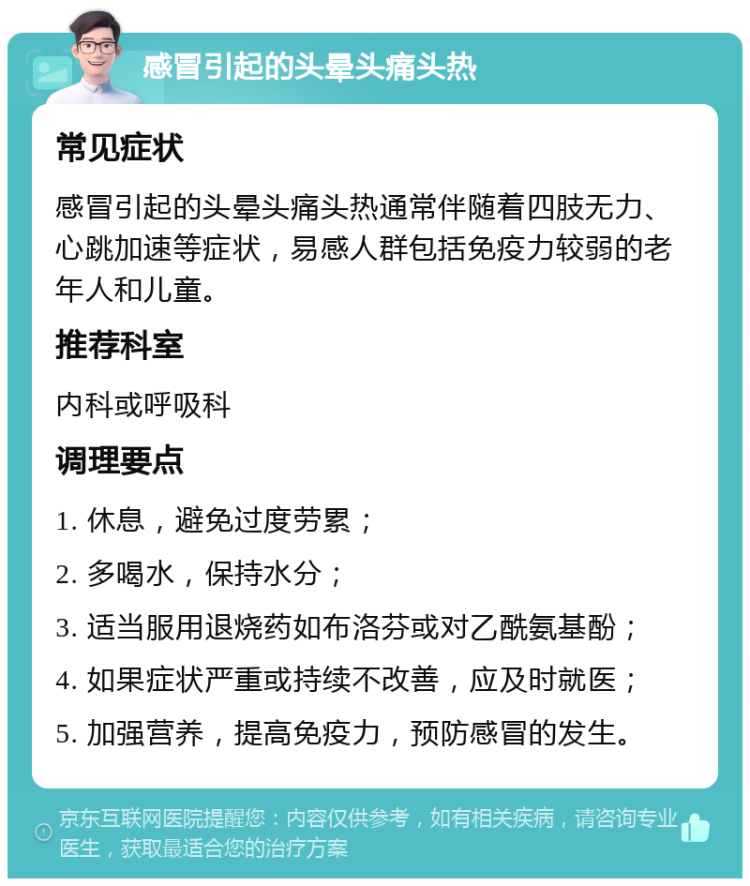 感冒引起的头晕头痛头热

常见症状

感冒引起的头晕头痛头热通常伴随着四肢无力、心跳加速等症状，易感人群包括免疫力较弱的老年人和儿童。

推荐科室

内科或呼吸科

调理要点

1. 休息，避免过度劳累；

2. 多喝水，保持水分；

3. 适当服用退烧药如布洛芬或对乙酰氨基酚；

4. 如果症状严重或持续不改善，应及时就医；

5. 加强营养，提高免疫力，预防感冒的发生。

京东互联网医院提醒您：内容仅供参考，如有相关疾病，请咨询专业医生，获取最适合您的治疗方案